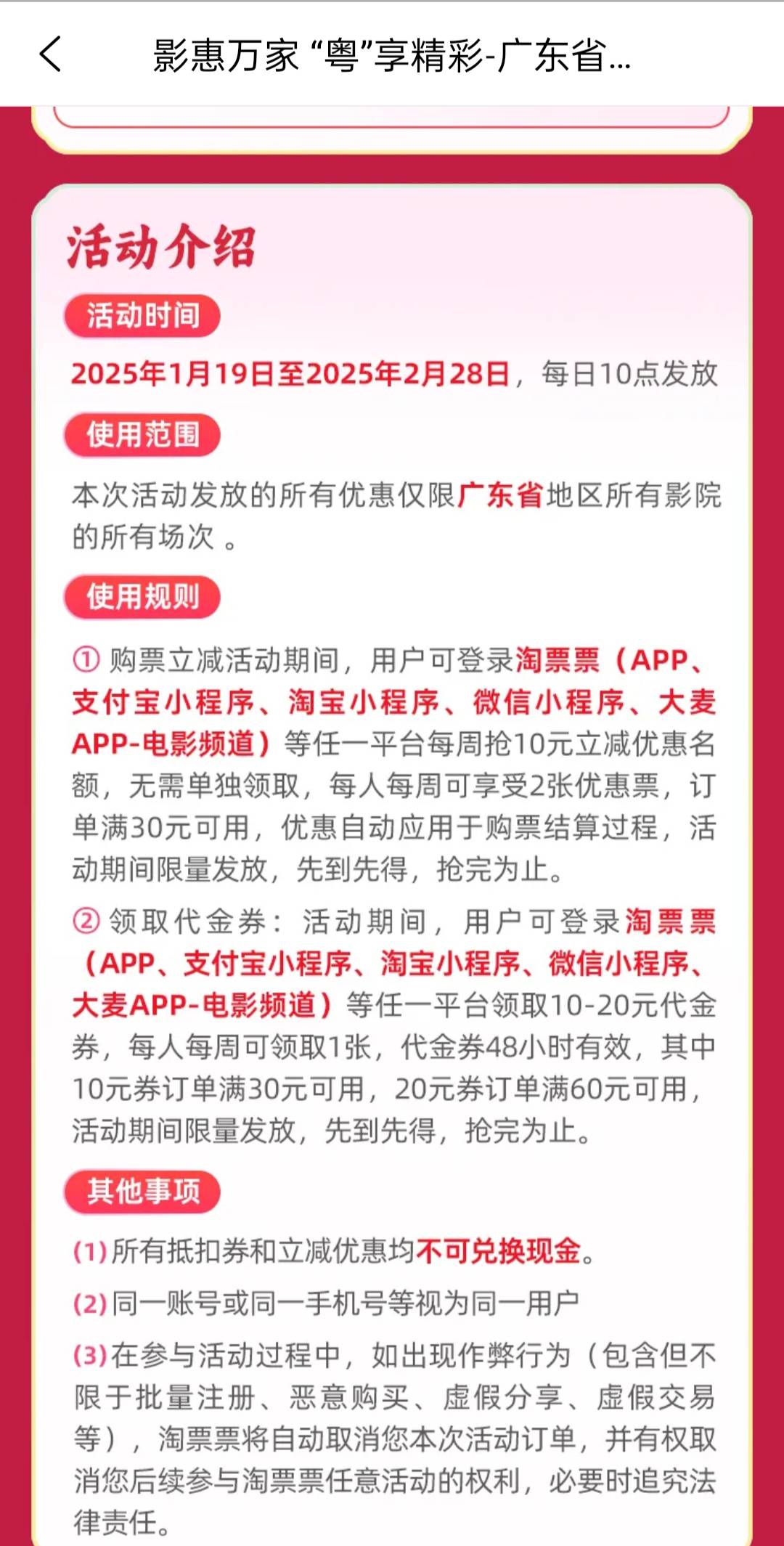 影惠万家 “粤”享精彩-广东省...

活动介绍

活动时间

2025年1月19日至2025年2月28日，每日10点发放

使用范围

本次活动发放的所有优惠仅限广东省地区所有影院的所有场次 。

使用规则

① 购票立减活动期间，用户可登录淘票票（APP、支付宝小程序、淘宝小程序、微信小程序、大麦APP-电影频道）等任一平台每周抢10元立减优惠名额，无需单独领取，每人每周可享受2张优惠票，订单满30元可用，优惠自动应用于购票结算过程，活动期间限量发放，先到先得，抢完为止。

② 领取代金券：活动期间，用户可登录淘票票（APP、支付宝小程序、淘宝小程序、微信小程序、大麦APP-电影频道）等任一平台领取10-20元代金券，每人每周可领取1张，代金券48小时有效，其中10元券订单满30元可用，20元券订单满60元可用，活动期间限量发放，先到先得，抢完为止。

其他事项

(1)所有抵扣券和立减优惠均不可兑换现金。

(2)同一账号或同一手机号等视为同一用户

(3)在参与活动过程中，如出现作弊行为（包含但不限于批量注册、恶意购买、虚假分享、虚假交易等），淘票票将自动取消您本次活动订单，并有权取消您后续参与淘票票任意活动的权利，必要时追究法律责任。